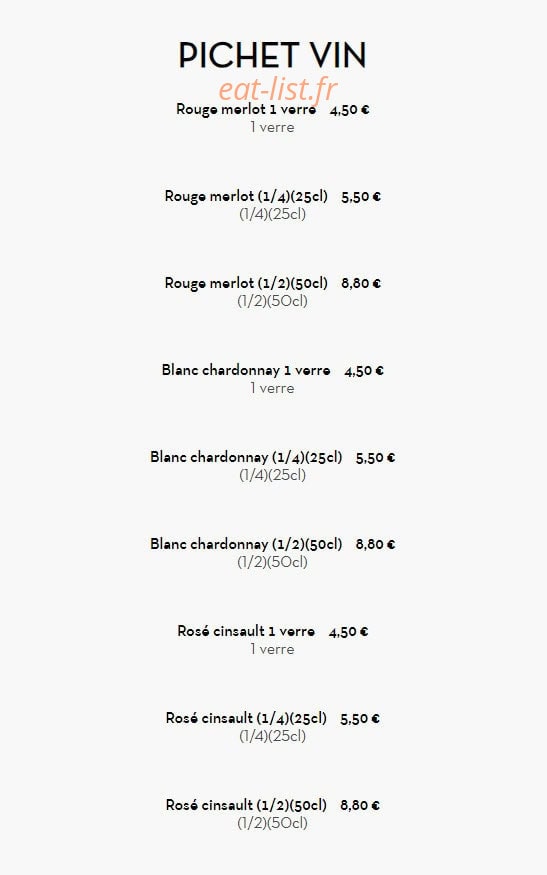 PICHET VIN

Rouge merlot 1 verre 4,50 €
1 verre

Rouge merlot (1/4)(25cl) 5,50 €
(1/4)(25cl)

Rouge merlot (1/2)(50cl) 8,80 €
(1/2)(50cl)

Blanc chardonnay 1 verre 4,50 €
1 verre

Blanc chardonnay (1/4)(25cl) 5,50 €
(1/4)(25cl)

Blanc chardonnay (1/2)(50cl) 8,80 €
(1/2)(50cl)

Rosé cinsault 1 verre 4,50 €
1 verre

Rosé cinsault (1/4)(25cl) 5,50 €
(1/4)(25cl)

Rosé cinsault (1/2)(50cl) 8,80 €
(1/2)(50cl)

eat-list.fr